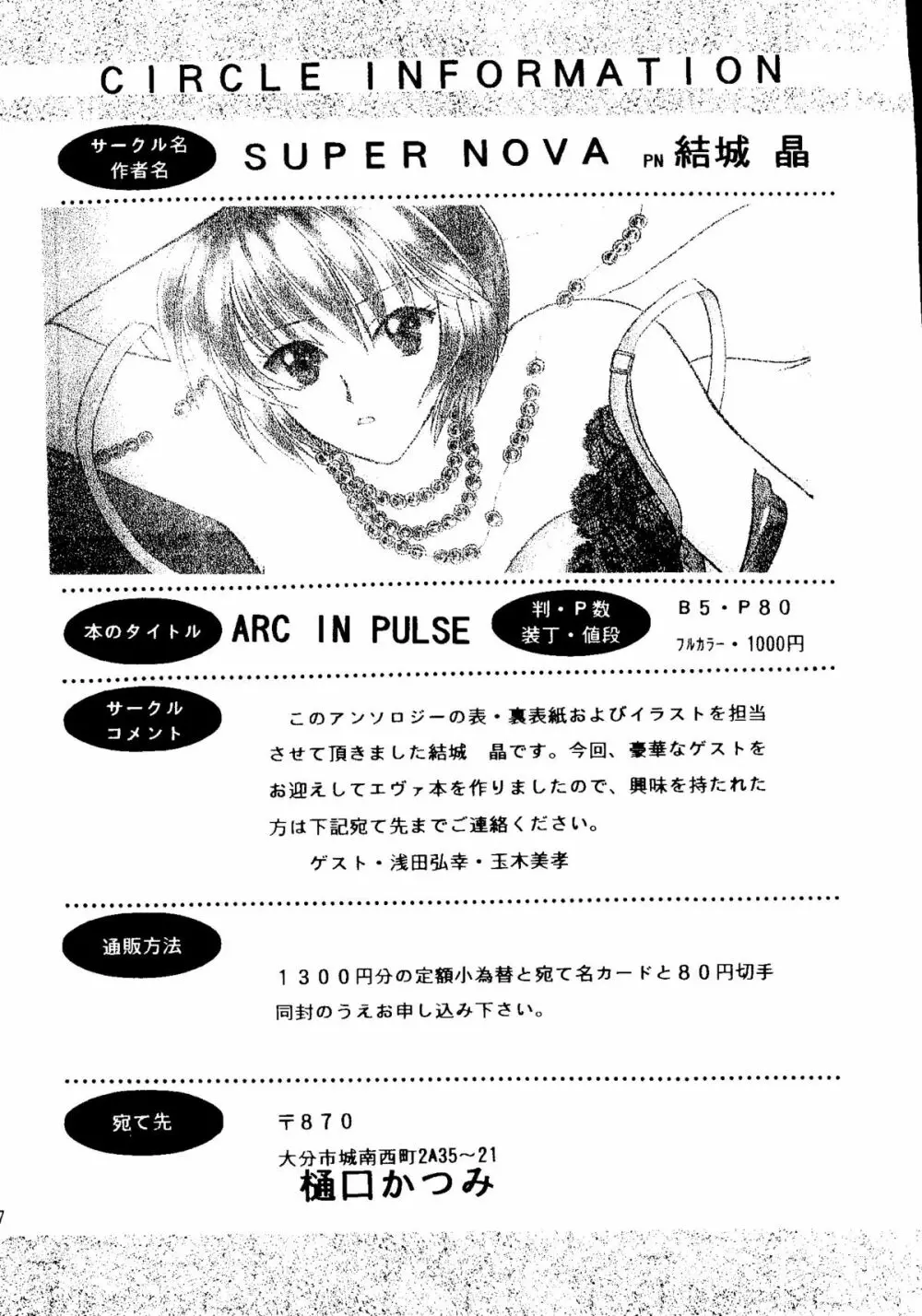 CIRCLE INFORMATION

サークル名
作者名

SUPER NOVA PN 結城 晶

本のタイトル

ARC IN PULSE

判・P数
装丁・値段

B5・P80
フルカラー・1000円

サークル
コメント

このアンソロジーの表・裏表紙およびイラストを担当させて頂きました結城 晶です。今回、豪華なゲストをお迎えしてエヴァ本を作りましたので、興味を持たれた方は下記宛て先までご連絡ください。

ゲスト・浅田弘幸・玉木美孝

通販方法

1300円分の定額小為替と宛て名カードと80円切手同封のうえお申し込み下さい。

宛て先

〒870
大分市城南西町2A35～21
樋口かつみ

7